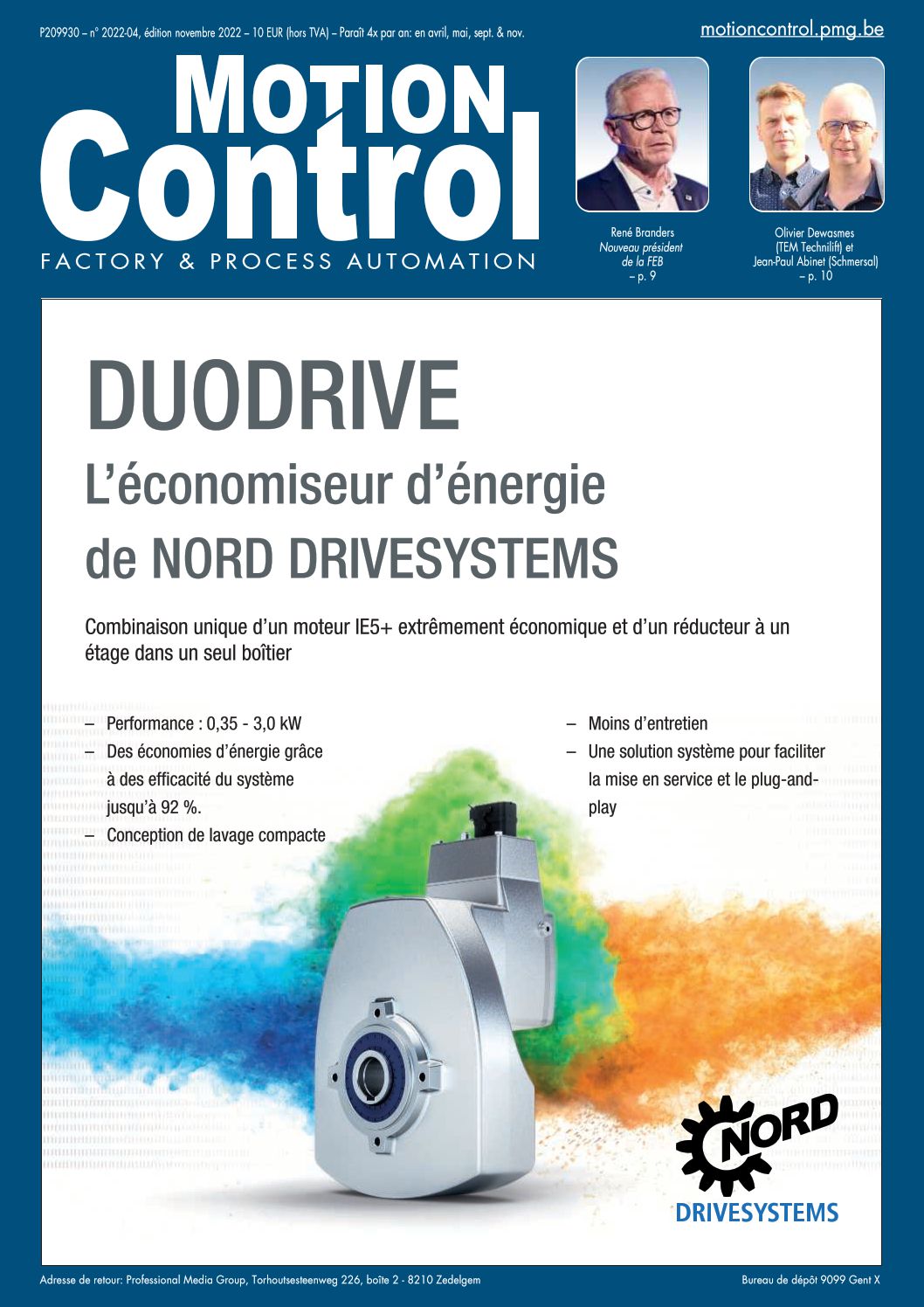 P209930 – n° 2022-04, édition novembre 2022 – 10 EUR (hors TVA) – Paraît 4x par an: en avril, mai, sept. & nov.

motioncontrol.pmg.be

MOTION Control

FACTORY & PROCESS AUTOMATION

René Branders
Nouveau président de la FEB
– p. 9

Olivier Dewasmes (TEM Technilift) et Jean-Paul Abinet (Schmersal)
– p. 10

DUODRIVE

L'économiseur d'énergie de NORD DRIVESYSTEMS

Combinaison unique d'un moteur IE5+ extrêmement économique et d'un réducteur à un étage dans un seul boîtier

– Performance : 0,35 - 3,0 kW
– Des économies d'énergie grâce à des efficacité du système jusqu'à 92 %.
– Conception de lavage compacte

– Moins d'entretien
– Une solution système pour faciliter la mise en service et le plug-and-play

NORD
DRIVESYSTEMS

Adresse de retour: Professional Media Group, Torhoutsesteenweg 226, boîte 2 - 8210 Zedelgem

Bureau de dépôt 9099 Gent X